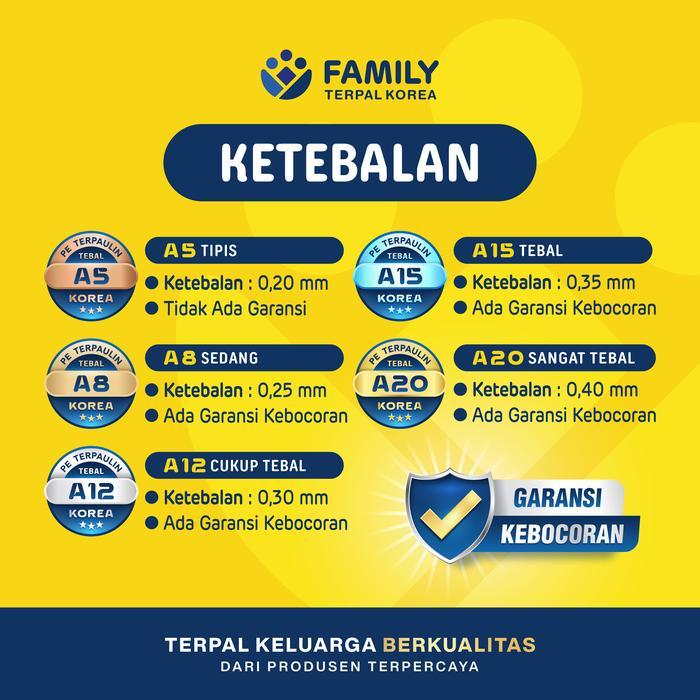 FAMILY
TERPAL KOREA

KETEBALAN

PE TERPAULIN
TEBAL
A5
KOREA

A5 TIPIS
• Ketebalan : 0,20 mm
• Tidak Ada Garansi

PE TERPAULIN
TEBAL
A8
KOREA

A8 SEDANG
• Ketebalan : 0,25 mm
• Ada Garansi Kebocoran

PE TERPAULIN
TEBAL
A12
KOREA

A12 CUKUP TEBAL
• Ketebalan : 0,30 mm
• Ada Garansi Kebocoran

PE TERPAULIN
TEBAL
A15
KOREA

A15 TEBAL
• Ketebalan : 0,35 mm
• Ada Garansi Kebocoran

PE TERPAULIN
TEBAL
A20
KOREA

A20 SANGAT TEBAL
• Ketebalan : 0,40 mm
• Ada Garansi Kebocoran

GARANSI
KEBOCORAN

TERPAL KELUARGA BERKUALITAS
DARI PRODUSEN TERPERCAYA